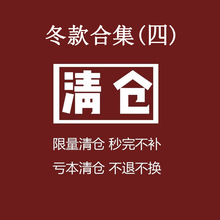 冬款合集(四)

清仓

限量清仓 秒完不补

亏本清仓 不退不换